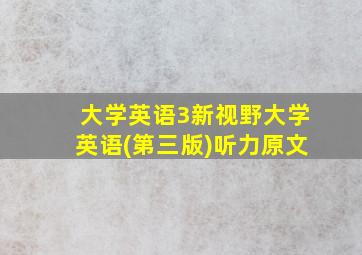 大学英语3新视野大学英语(第三版)听力原文